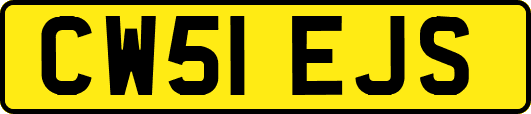 CW51 EJS